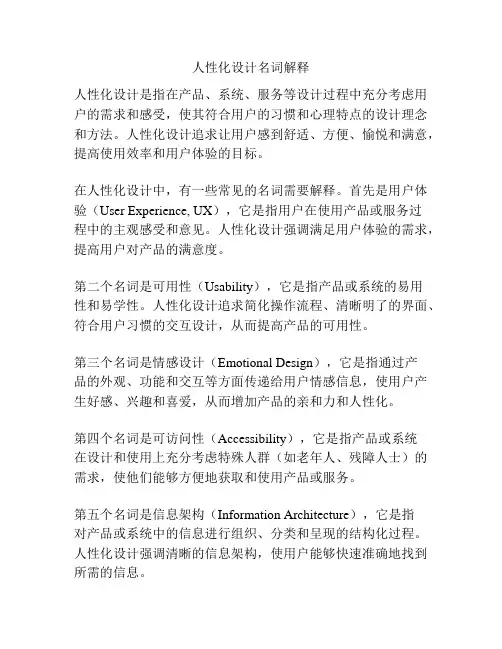 人性化设计名词解释

人性化设计是指在产品、系统、服务等设计过程中充分考虑用户的需求和感受，使其符合用户的习惯和心理特点的设计理念和方法。人性化设计追求让用户感到舒适、方便、愉悦和满意，提高使用效率和用户体验的目标。

在人性化设计中，有一些常见的名词需要解释。首先是用户体验（User Experience, UX），它是指用户在使用产品或服务过程中的主观感受和意见。人性化设计强调满足用户体验的需求，提高用户对产品的满意度。

第二个名词是可用性（Usability），它是指产品或系统的易用性和易学性。人性化设计追求简化操作流程、清晰明了的界面、符合用户习惯的交互设计，从而提高产品的可用性。

第三个名词是情感设计（Emotional Design），它是指通过产品的外观、功能和交互等方面传递给用户情感信息，使用户产生好感、兴趣和喜爱，从而增加产品的亲和力和人性化。

第四个名词是可访问性（Accessibility），它是指产品或系统在设计和使用上充分考虑特殊人群（如老年人、残障人士）的需求，使他们能够方便地获取和使用产品或服务。

第五个名词是信息架构（Information Architecture），它是指对产品或系统中的信息进行组织、分类和呈现的结构化过程。人性化设计强调清晰的信息架构，使用户能够快速准确地找到所需的信息。